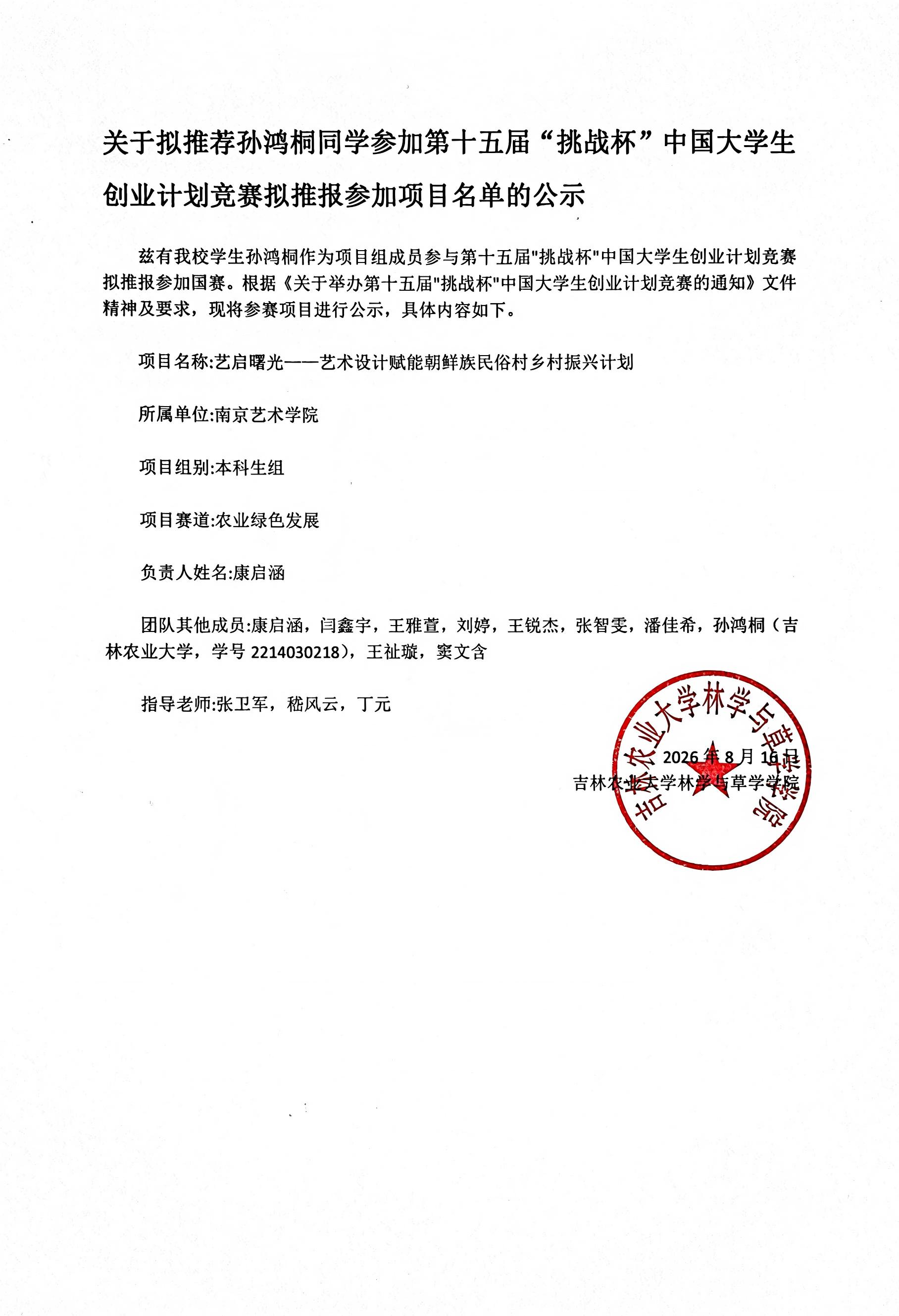 关于拟推荐孙鸿桐同学参加第十五届“挑战杯”中国大学生创业计划竞赛拟推报参加项目名单的公示

兹有我校学生孙鸿桐作为项目组成员参与第十五届"挑战杯"中国大学生创业计划竞赛拟推报参加国赛。根据《关于举办第十五届"挑战杯"中国大学生创业计划竞赛的通知》文件精神及要求，现将参赛项目进行公示，具体内容如下。

项目名称:艺启曙光——艺术设计赋能朝鲜族民俗村乡村振兴计划

所属单位:南京艺术学院

项目组别:本科生组

项目赛道:农业绿色发展

负责人姓名:康启涵

团队其他成员:康启涵，闫鑫宇，王雅萱，刘婷，王锐杰，张智雯，潘佳希，孙鸿桐（吉林农业大学，学号 2214030218），王祉璇，窦文含

指导老师:张卫军，嵇风云，丁元

2026 年 8 月 16 日
吉林农业大学林学与草学学院

吉林农业大学林学与草学学院